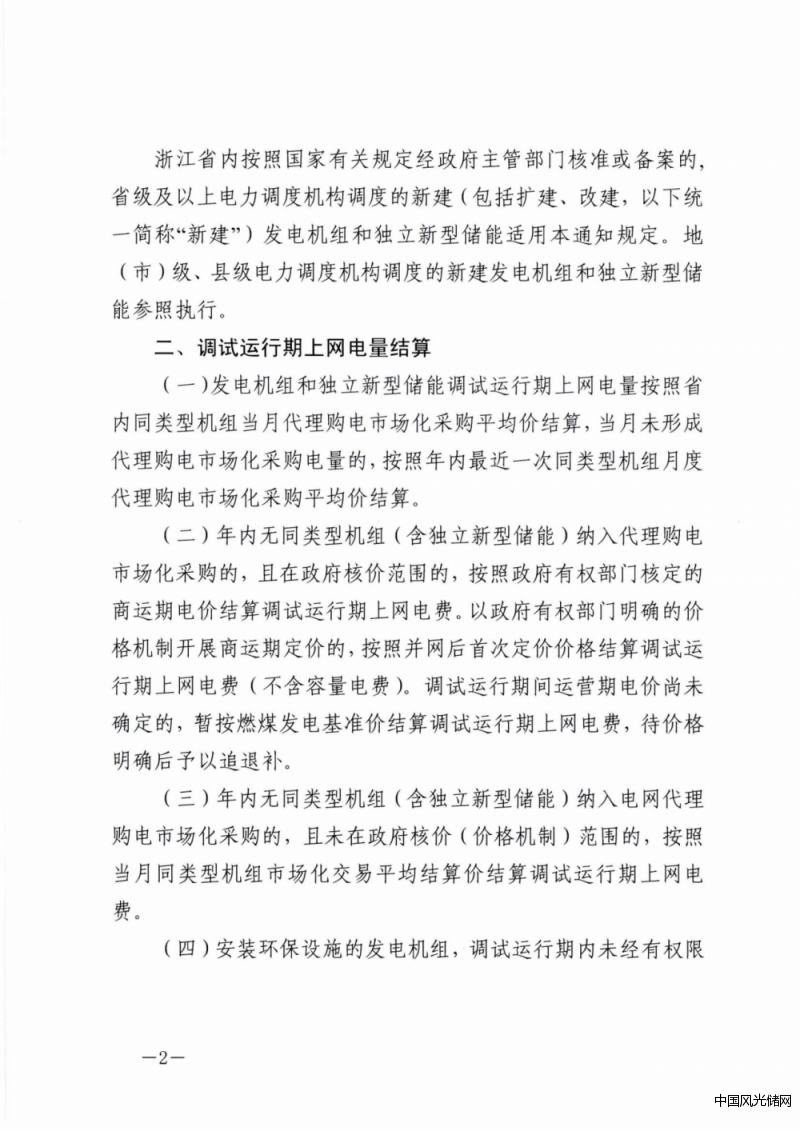 浙江省内按照国家有关规定经政府主管部门核准或备案的，省级及以上电力调度机构调度的新建（包括扩建、改建，以下统一简称“新建”）发电机组和独立新型储能适用本通知规定。地（市）级、县级电力调度机构调度的新建发电机组和独立新型储能参照执行。

二、调试运行期上网电量结算

（一）发电机组和独立新型储能调试运行期上网电量按照省内同类型机组当月代理购电市场化采购平均价结算，当月未形成代理购电市场化采购电量的，按照年内最近一次同类型机组月度代理购电市场化采购平均价结算。

（二）年内无同类型机组（含独立新型储能）纳入代理购电市场化采购的，且在政府核价范围的，按照政府有权部门核定的商运期电价结算调试运行期上网电费。以政府有权部门明确的价格机制开展商运期定价的，按照并网后首次定价价格结算调试运行期上网电费（不含容量电费）。调试运行期间运营期电价尚未确定的，暂按燃煤发电基准价结算调试运行期上网电费，待价格明确后予以追退补。

（三）年内无同类型机组（含独立新型储能）纳入电网代理购电市场化采购的，且未在政府核价（价格机制）范围的，按照当月同类型机组市场化交易平均结算价结算调试运行期上网电费。

（四）安装环保设施的发电机组，调试运行期内未经有权限

—2—

中国风光储网